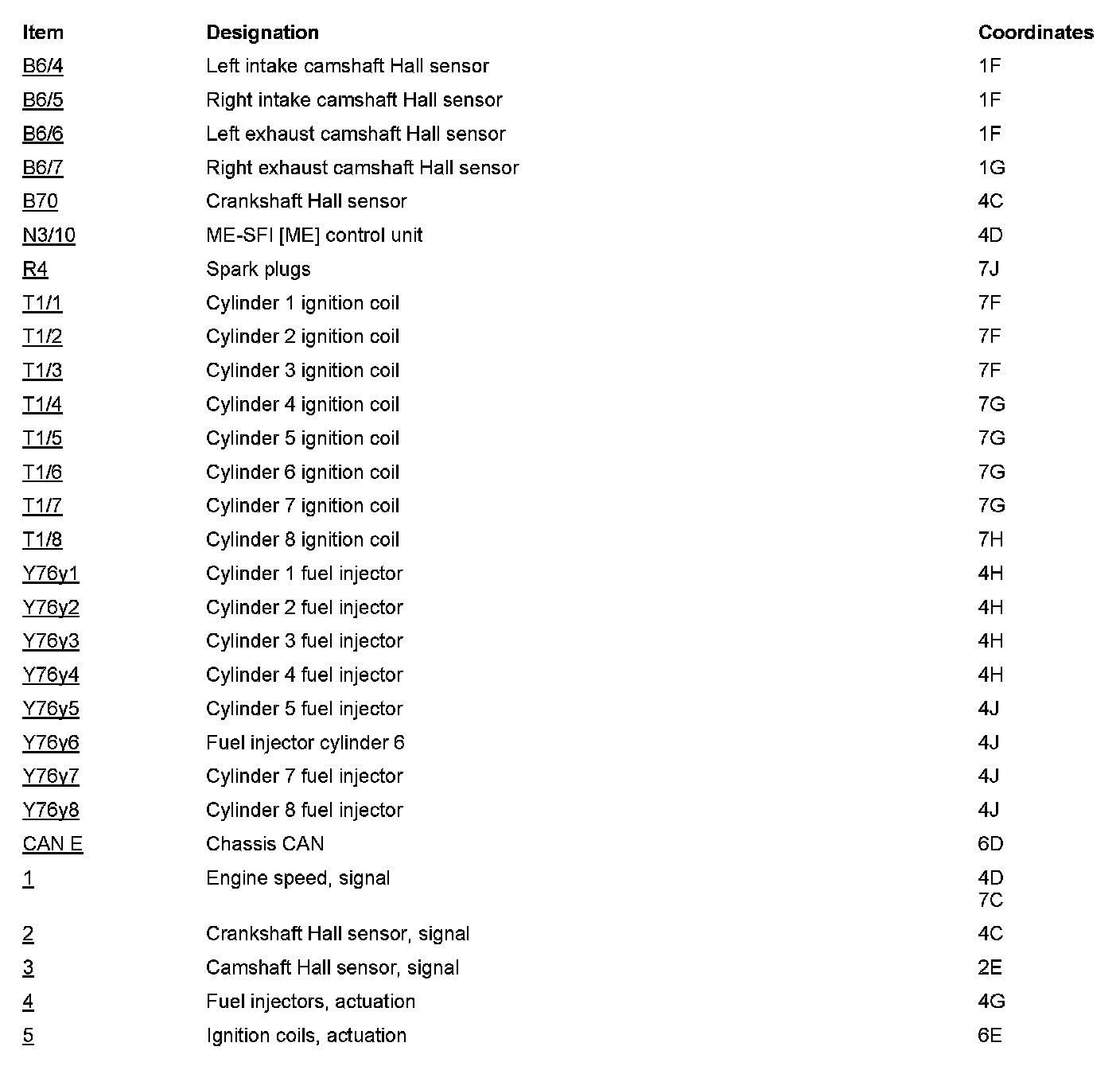 | Item | Designation | Coordinates |
|---|---|---|
| B6/4 | Left intake camshaft Hall sensor | 1F |
| B6/5 | Right intake camshaft Hall sensor | 1F |
| B6/6 | Left exhaust camshaft Hall sensor | 1F |
| B6/7 | Right exhaust camshaft Hall sensor | 1G |
| B70 | Crankshaft Hall sensor | 4C |
| N3/10 | ME-SFI [ME] control unit | 4D |
| R4 | Spark plugs | 7J |
| T1/1 | Cylinder 1 ignition coil | 7F |
| T1/2 | Cylinder 2 ignition coil | 7F |
| T1/3 | Cylinder 3 ignition coil | 7F |
| T1/4 | Cylinder 4 ignition coil | 7G |
| T1/5 | Cylinder 5 ignition coil | 7G |
| T1/6 | Cylinder 6 ignition coil | 7G |
| T1/7 | Cylinder 7 ignition coil | 7G |
| T1/8 | Cylinder 8 ignition coil | 7H |
| Y76y1 | Cylinder 1 fuel injector | 4H |
| Y76y2 | Cylinder 2 fuel injector | 4H |
| Y76y3 | Cylinder 3 fuel injector | 4H |
| Y76y4 | Cylinder 4 fuel injector | 4H |
| Y76y5 | Cylinder 5 fuel injector | 4J |
| Y76y6 | Fuel injector cylinder 6 | 4J |
| Y76y7 | Cylinder 7 fuel injector | 4J |
| Y76y8 | Cylinder 8 fuel injector | 4J |
| CAN E | Chassis CAN | 6D |
| 1 | Engine speed, signal | 4D 7C |
| 2 | Crankshaft Hall sensor, signal | 4C |
| 3 | Camshaft Hall sensor, signal | 2E |
| 4 | Fuel injectors, actuation | 4G |
| 5 | Ignition coils, actuation | 6E |